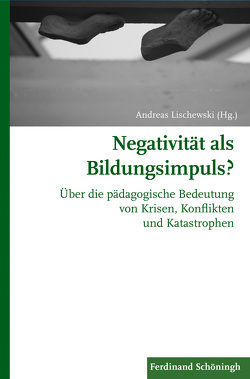 Andreas Lischewski (Hg.)

Negativität als Bildungsimpuls?

Über die pädagogische Bedeutung von Krisen, Konflikten und Katastrophen

Ferdinand Schöningh